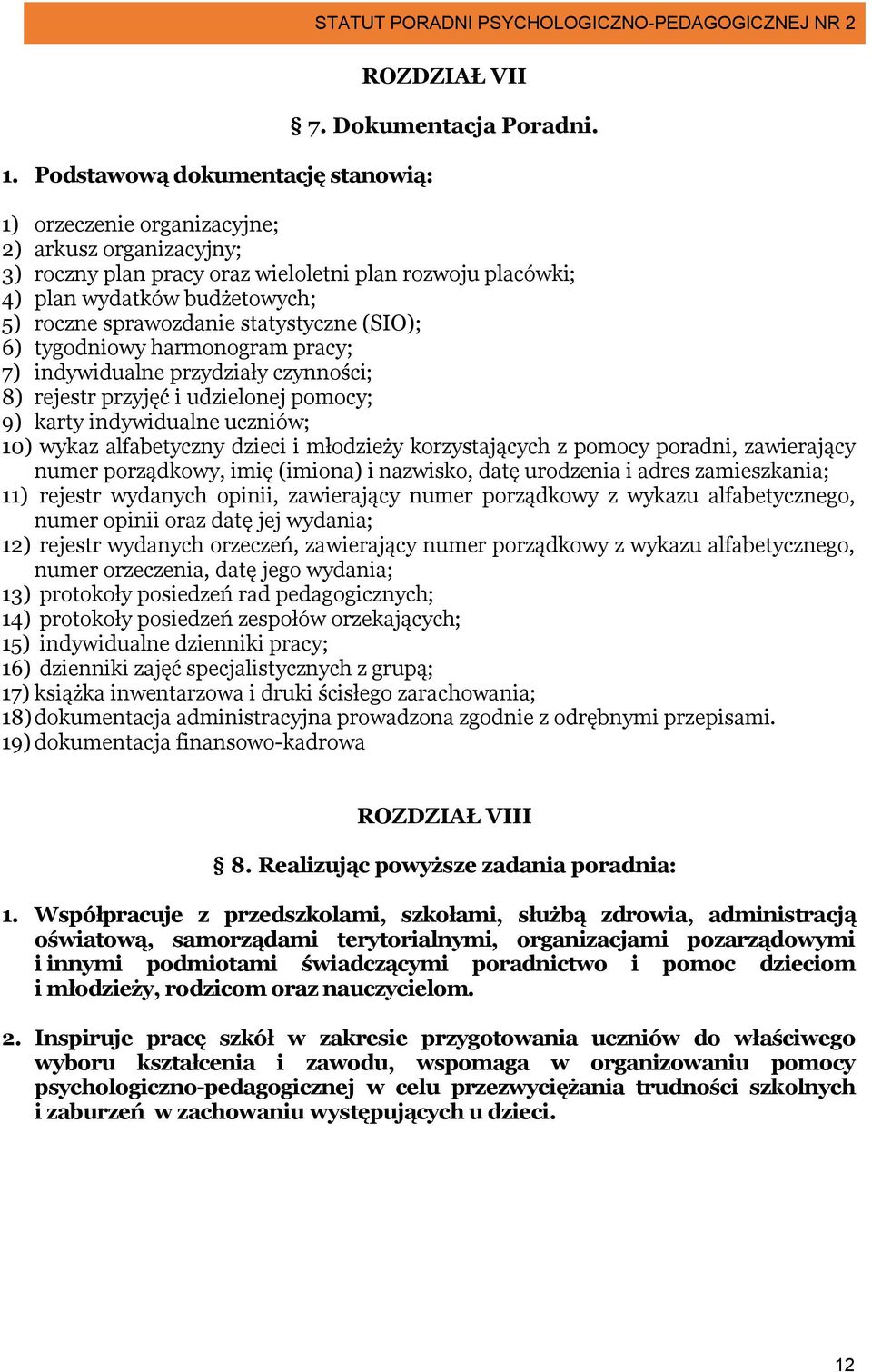 STATUT PORADNI PSYCHOLOGICZNO-PEDAGOGICZNEJ NR 2

ROZDZIAŁ VII

§ 7. Dokumentacja Poradni.

1. Podstawową dokumentację stanowią:

1) orzeczenie organizacyjne;
2) arkusz organizacyjny;
3) roczny plan pracy oraz wieloletni plan rozwoju placówki;
4) plan wydatków budżetowych;
5) roczne sprawozdanie statystyczne (SIO);
6) tygodniowy harmonogram pracy;
7) indywidualne przydziały czynności;
8) rejestr przyjęć i udzielonej pomocy;
9) karty indywidualne uczniów;
10) wykaz alfabetyczny dzieci i młodzieży korzystających z pomocy poradni, zawierający numer porządkowy, imię (imiona) i nazwisko, datę urodzenia i adres zamieszkania;
11) rejestr wydanych opinii, zawierający numer porządkowy z wykazu alfabetycznego, numer opinii oraz datę jej wydania;
12) rejestr wydanych orzeczeń, zawierający numer porządkowy z wykazu alfabetycznego, numer orzeczenia, datę jego wydania;
13) protokoły posiedzeń rad pedagogicznych;
14) protokoły posiedzeń zespołów orzekających;
15) indywidualne dzienniki pracy;
16) dzienniki zajęć specjalistycznych z grupą;
17) książka inwentarzowa i druki ścisłego zarachowania;
18) dokumentacja administracyjna prowadzona zgodnie z odrębnymi przepisami.
19) dokumentacja finansowo-kadrowa

ROZDZIAŁ VIII

§ 8. Realizując powyższe zadania poradnia:

1. Współpracuje z przedszkolami, szkołami, służbą zdrowia, administracją oświatową, samorządami terytorialnymi, organizacjami pozarządowymi i innymi podmiotami świadczącymi poradnictwo i pomoc dzieciom i młodzieży, rodzicom oraz nauczycielom.

2. Inspiruje pracę szkół w zakresie przygotowania uczniów do właściwego wyboru kształcenia i zawodu, wspomaga w organizowaniu pomocy psychologiczno-pedagogicznej w celu przezwyciężania trudności szkolnych i zaburzeń w zachowaniu występujących u dzieci.

12